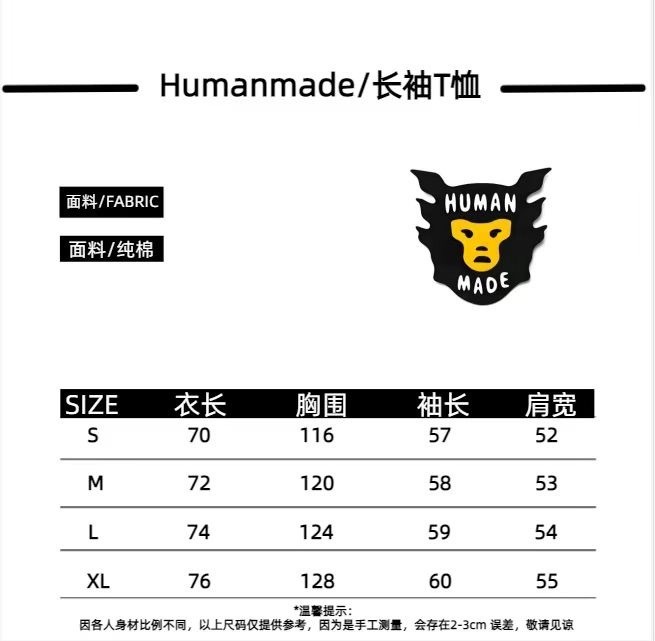 Humanmade/长袖T恤

面料/FABRIC

面料/纯棉

HUMAN
MADE

| SIZE | 衣长 | 胸围 | 袖长 | 肩宽 |
|---|---|---|---|---|
| S | 70 | 116 | 57 | 52 |
| M | 72 | 120 | 58 | 53 |
| L | 74 | 124 | 59 | 54 |
| XL | 76 | 128 | 60 | 55 |

*温馨提示:
因各人身材比例不同，以上尺码仅提供参考，因为是手工测量，会存在2-3cm误差，敬请见谅